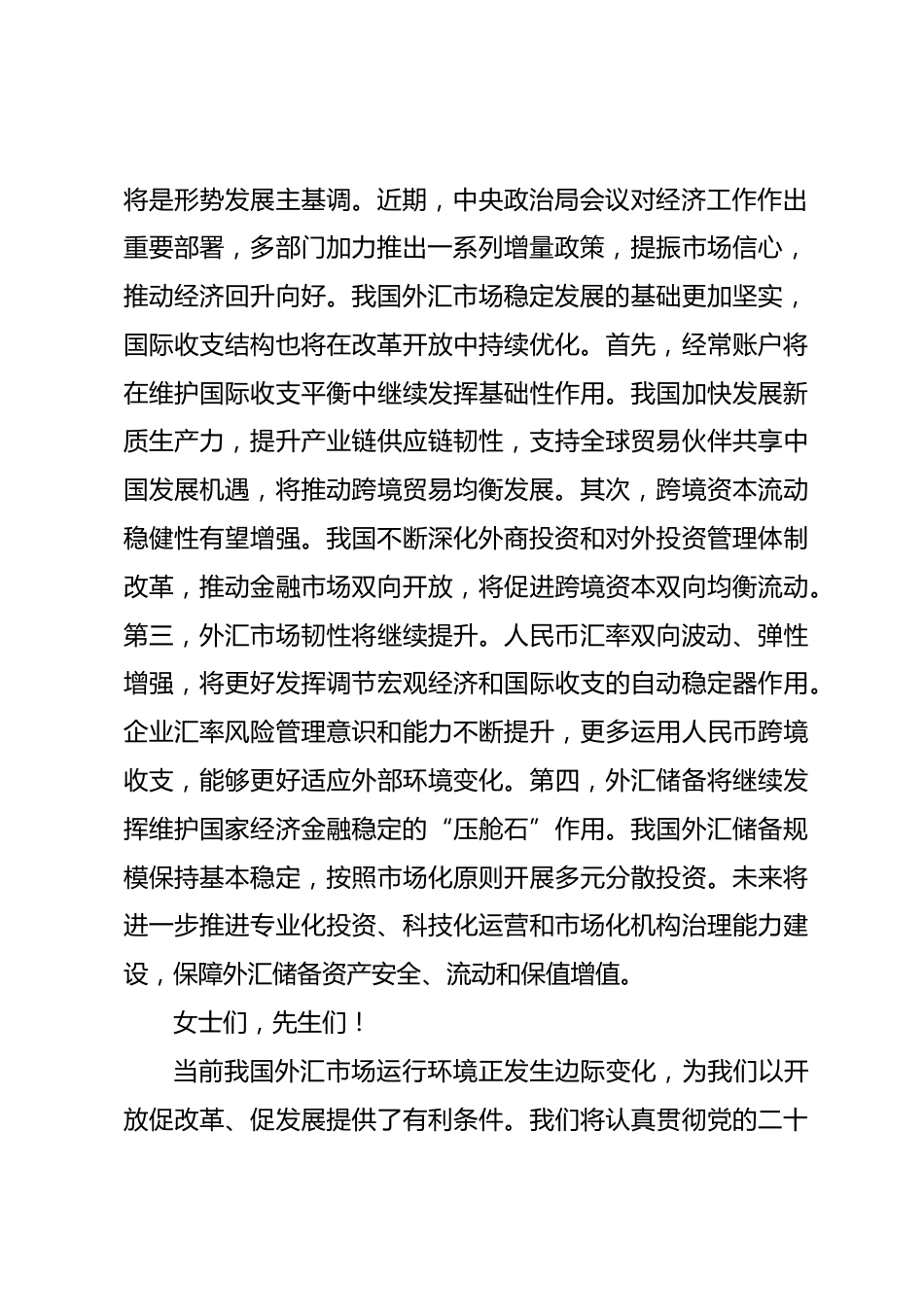 将是形势发展主基调。近期，中央政治局会议对经济工作作出重要部署，多部门加力推出一系列增量政策，提振市场信心，推动经济回升向好。我国外汇市场稳定发展的基础更加坚实，国际收支结构也将在改革开放中持续优化。首先，经常账户将在维护国际收支平衡中继续发挥基础性作用。我国加快发展新质生产力，提升产业链供应链韧性，支持全球贸易伙伴共享中国发展机遇，将推动跨境贸易均衡发展。其次，跨境资本流动稳健性有望增强。我国不断深化外商投资和对外投资管理体制改革，推动金融市场双向开放，将促进跨境资本双向均衡流动。第三，外汇市场韧性将继续提升。人民币汇率双向波动、弹性增强，将更好发挥调节宏观经济和国际收支的自动稳定器作用。企业汇率风险管理意识和能力不断提升，更多运用人民币跨境收支，能够更好适应外部环境变化。第四，外汇储备将继续发挥维护国家经济金融稳定的“压舱石”作用。我国外汇储备规模保持基本稳定，按照市场化原则开展多元分散投资。未来将进一步推进专业化投资、科技化运营和市场化机构治理能力建设，保障外汇储备资产安全、流动和保值增值。

女士们，先生们！

当前我国外汇市场运行环境正发生边际变化，为我们以开放促改革、促发展提供了有利条件。我们将认真贯彻党的二十